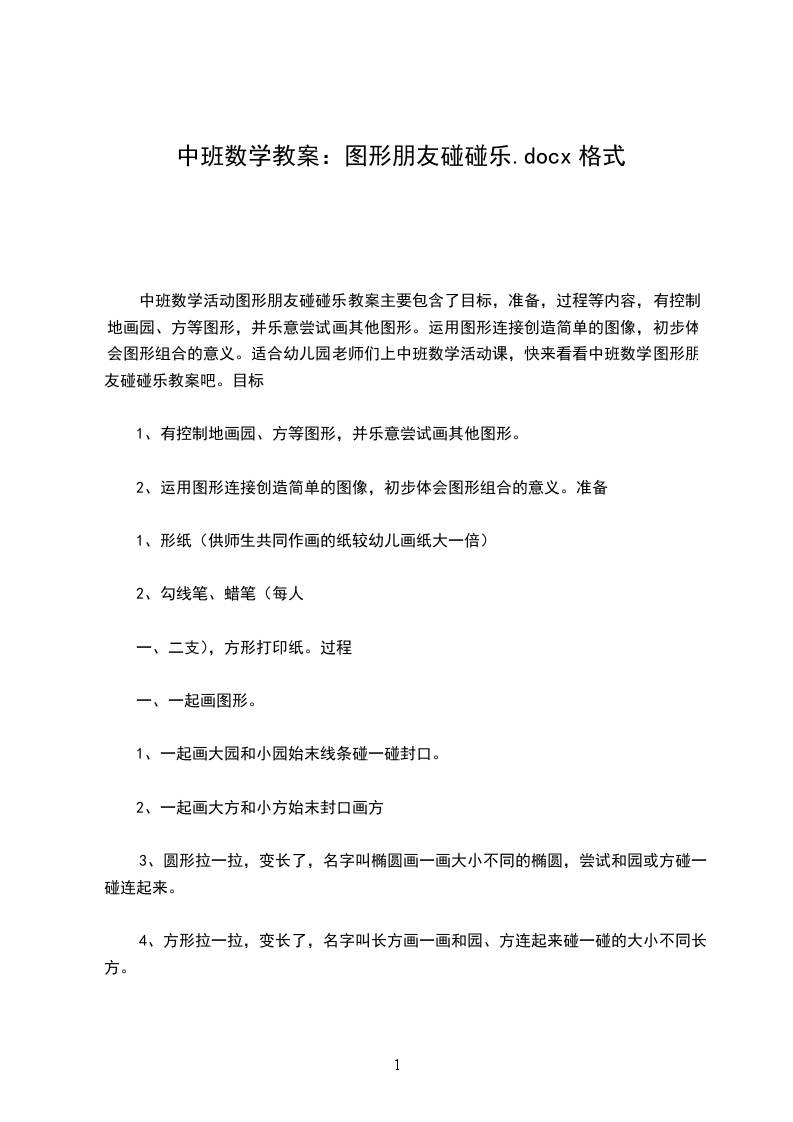 中班数学教案：图形朋友碰碰乐.docx 格式

中班数学活动图形朋友碰碰乐教案主要包含了目标，准备，过程等内容，有控制地画园、方等图形，并乐意尝试画其他图形。运用图形连接创造简单的图像，初步体会图形组合的意义。适合幼儿园老师们上中班数学活动课，快来看看中班数学图形朋友碰碰乐教案吧。目标

1、有控制地画园、方等图形，并乐意尝试画其他图形。

2、运用图形连接创造简单的图像，初步体会图形组合的意义。准备

1、形纸（供师生共同作画的纸较幼儿画纸大一倍）

2、勾线笔、蜡笔（每人

一、二支），方形打印纸。过程

一、一起画图形。

1、一起画大园和小园始末线条碰一碰封口。

2、一起画大方和小方始末封口画方

3、圆形拉一拉，变长了，名字叫椭圆画一画大小不同的椭圆，尝试和园或方碰一碰连起来。

4、方形拉一拉，变长了，名字叫长方画一画和园、方连起来碰一碰的大小不同长方。

1